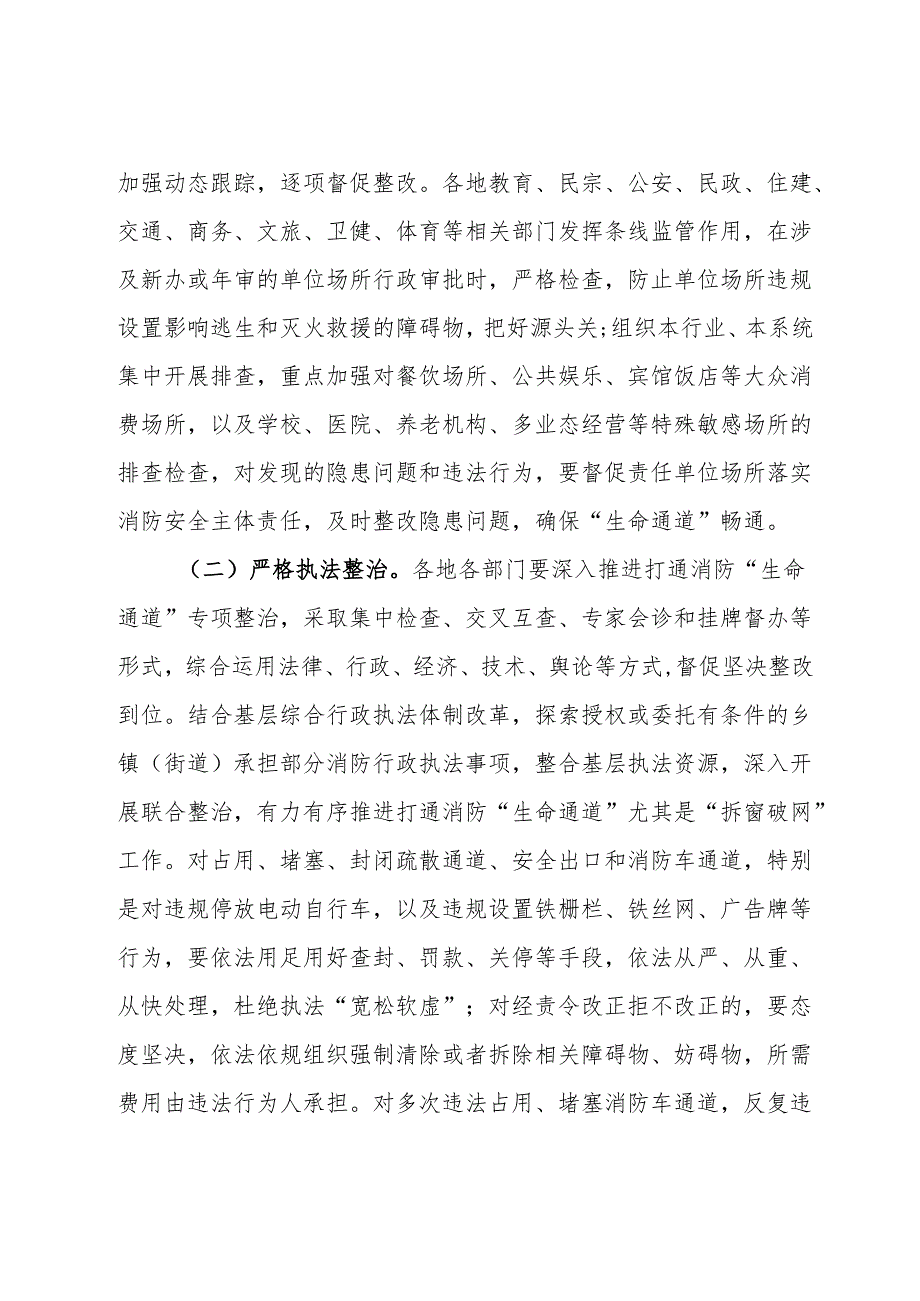 加强动态跟踪，逐项督促整改。各地教育、民宗、公安、民政、住建、交通、商务、文旅、卫健、体育等相关部门发挥条线监管作用，在涉及新办或年审的单位场所行政审批时，严格检查，防止单位场所违规设置影响逃生和灭火救援的障碍物，把好源头关;组织本行业、本系统集中开展排查，重点加强对餐饮场所、公共娱乐、宾馆饭店等大众消费场所，以及学校、医院、养老机构、多业态经营等特殊敏感场所的排查检查，对发现的隐患问题和违法行为，要督促责任单位场所落实消防安全主体责任，及时整改隐患问题，确保“生命通道”畅通。

（二）严格执法整治。各地各部门要深入推进打通消防“生命通道”专项整治，采取集中检查、交叉互查、专家会诊和挂牌督办等形式，综合运用法律、行政、经济、技术、舆论等方式,督促坚决整改到位。结合基层综合行政执法体制改革，探索授权或委托有条件的乡镇（街道）承担部分消防行政执法事项，整合基层执法资源，深入开展联合整治，有力有序推进打通消防“生命通道”尤其是“拆窗破网”工作。对占用、堵塞、封闭疏散通道、安全出口和消防车通道，特别是对违规停放电动自行车，以及违规设置铁栅栏、铁丝网、广告牌等行为，要依法用足用好查封、罚款、关停等手段，依法从严、从重、从快处理，杜绝执法“宽松软虚”；对经责令改正拒不改正的，要态度坚决，依法依规组织强制清除或者拆除相关障碍物、妨碍物，所需费用由违法行为人承担。对多次违法占用、堵塞消防车通道，反复违